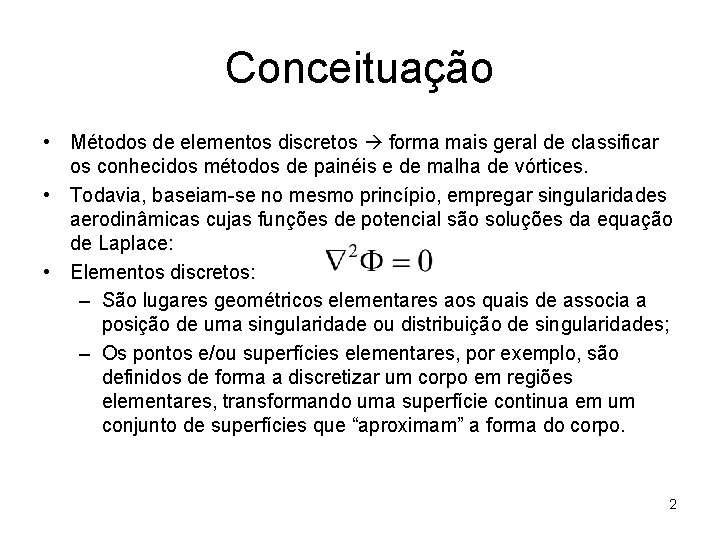 Conceituação

• Métodos de elementos discretos → forma mais geral de classificar os conhecidos métodos de painéis e de malha de vórtices.

• Todavia, baseiam-se no mesmo princípio, empregar singularidades aerodinâmicas cujas funções de potencial são soluções da equação de Laplace: $\nabla^2\Phi = 0$

• Elementos discretos:
– São lugares geométricos elementares aos quais de associa a posição de uma singularidade ou distribuição de singularidades;
– Os pontos e/ou superfícies elementares, por exemplo, são definidos de forma a discretizar um corpo em regiões elementares, transformando uma superfície continua em um conjunto de superfícies que “aproximam” a forma do corpo.

2